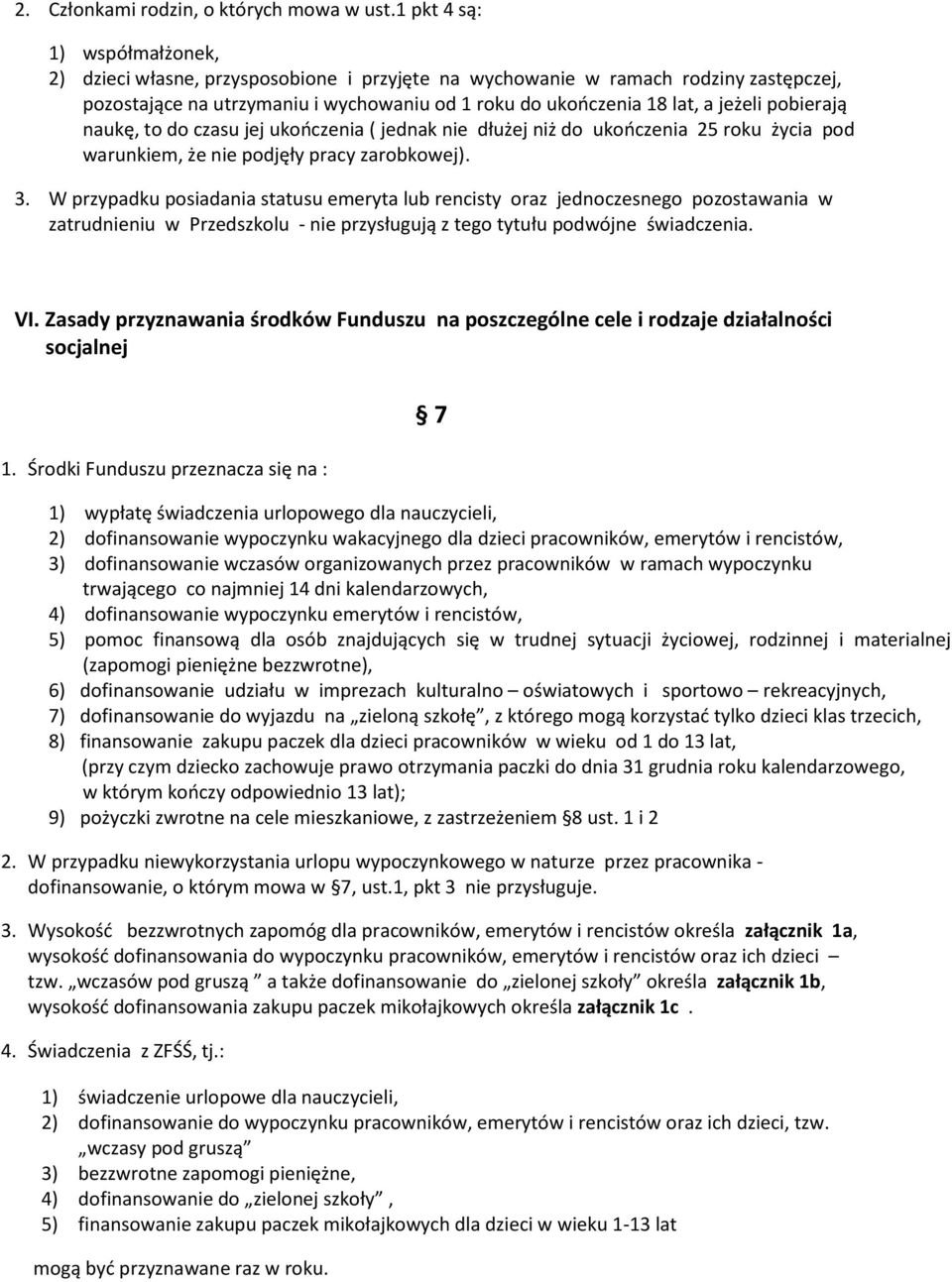 2. Członkami rodzin, o których mowa w ust.1 pkt 4 są:

1) współmałżonek,
2) dzieci własne, przysposobione i przyjęte na wychowanie w ramach rodziny zastępczej, pozostające na utrzymaniu i wychowaniu od 1 roku do ukończenia 18 lat, a jeżeli pobierają naukę, to do czasu jej ukończenia ( jednak nie dłużej niż do ukończenia 25 roku życia pod warunkiem, że nie podjęły pracy zarobkowej).

3. W przypadku posiadania statusu emeryta lub rencisty oraz jednoczesnego pozostawania w zatrudnieniu w Przedszkolu - nie przysługują z tego tytułu podwójne świadczenia.

VI. Zasady przyznawania środków Funduszu na poszczególne cele i rodzaje działalności socjalnej

§ 7

1. Środki Funduszu przeznacza się na :

1) wypłatę świadczenia urlopowego dla nauczycieli,
2) dofinansowanie wypoczynku wakacyjnego dla dzieci pracowników, emerytów i rencistów,
3) dofinansowanie wczasów organizowanych przez pracowników w ramach wypoczynku trwającego co najmniej 14 dni kalendarzowych,
4) dofinansowanie wypoczynku emerytów i rencistów,
5) pomoc finansową dla osób znajdujących się w trudnej sytuacji życiowej, rodzinnej i materialnej (zapomogi pieniężne bezzwrotne),
6) dofinansowanie udziału w imprezach kulturalno – oświatowych i sportowo – rekreacyjnych,
7) dofinansowanie do wyjazdu na „zieloną szkołę”, z którego mogą korzystać tylko dzieci klas trzecich,
8) finansowanie zakupu paczek dla dzieci pracowników w wieku od 1 do 13 lat, (przy czym dziecko zachowuje prawo otrzymania paczki do dnia 31 grudnia roku kalendarzowego, w którym kończy odpowiednio 13 lat);
9) pożyczki zwrotne na cele mieszkaniowe, z zastrzeżeniem §8 ust. 1 i 2

2. W przypadku niewykorzystania urlopu wypoczynkowego w naturze przez pracownika - dofinansowanie, o którym mowa w §7, ust.1, pkt 3 nie przysługuje.

3. Wysokość bezzwrotnych zapomóg dla pracowników, emerytów i rencistów określa załącznik 1a, wysokość dofinansowania do wypoczynku pracowników, emerytów i rencistów oraz ich dzieci – tzw. „wczasów pod gruszą ” a także dofinansowanie do „zielonej szkoły” określa załącznik 1b, wysokość dofinansowania zakupu paczek mikołajkowych określa załącznik 1c .

4. Świadczenia z ZFŚŚ, tj.:

1) świadczenie urlopowe dla nauczycieli,
2) dofinansowanie do wypoczynku pracowników, emerytów i rencistów oraz ich dzieci, tzw. „wczasy pod gruszą”
3) bezzwrotne zapomogi pieniężne,
4) dofinansowanie do „zielonej szkoły” ,
5) finansowanie zakupu paczek mikołajkowych dla dzieci w wieku 1-13 lat

mogą być przyznawane raz w roku.